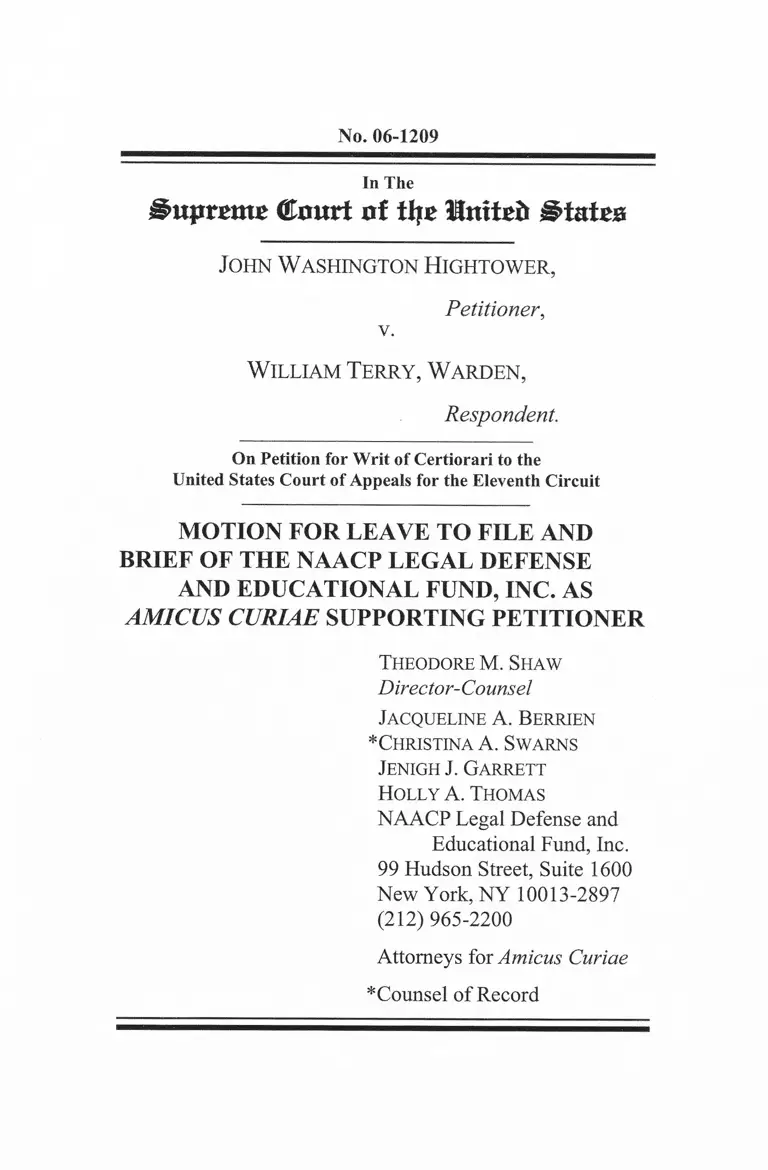 No. 06-1209

In The

Supreme Court of the United States

JOHN WASHINGTON HIGHTOWER,

Petitioner,

v.

WILLIAM TERRY, WARDEN,

Respondent.

On Petition for Writ of Certiorari to the United States Court of Appeals for the Eleventh Circuit

MOTION FOR LEAVE TO FILE AND BRIEF OF THE NAACP LEGAL DEFENSE AND EDUCATIONAL FUND, INC. AS AMICUS CURIAE SUPPORTING PETITIONER

THEODORE M. SHAW
Director-Counsel
JACQUELINE A. BERRIEN
*CHRISTINA A. SWARNS
JENIGH J. GARRETT
HOLLY A. THOMAS
NAACP Legal Defense and Educational Fund, Inc.
99 Hudson Street, Suite 1600
New York, NY 10013-2897
(212) 965-2200

Attorneys for Amicus Curiae

*Counsel of Record